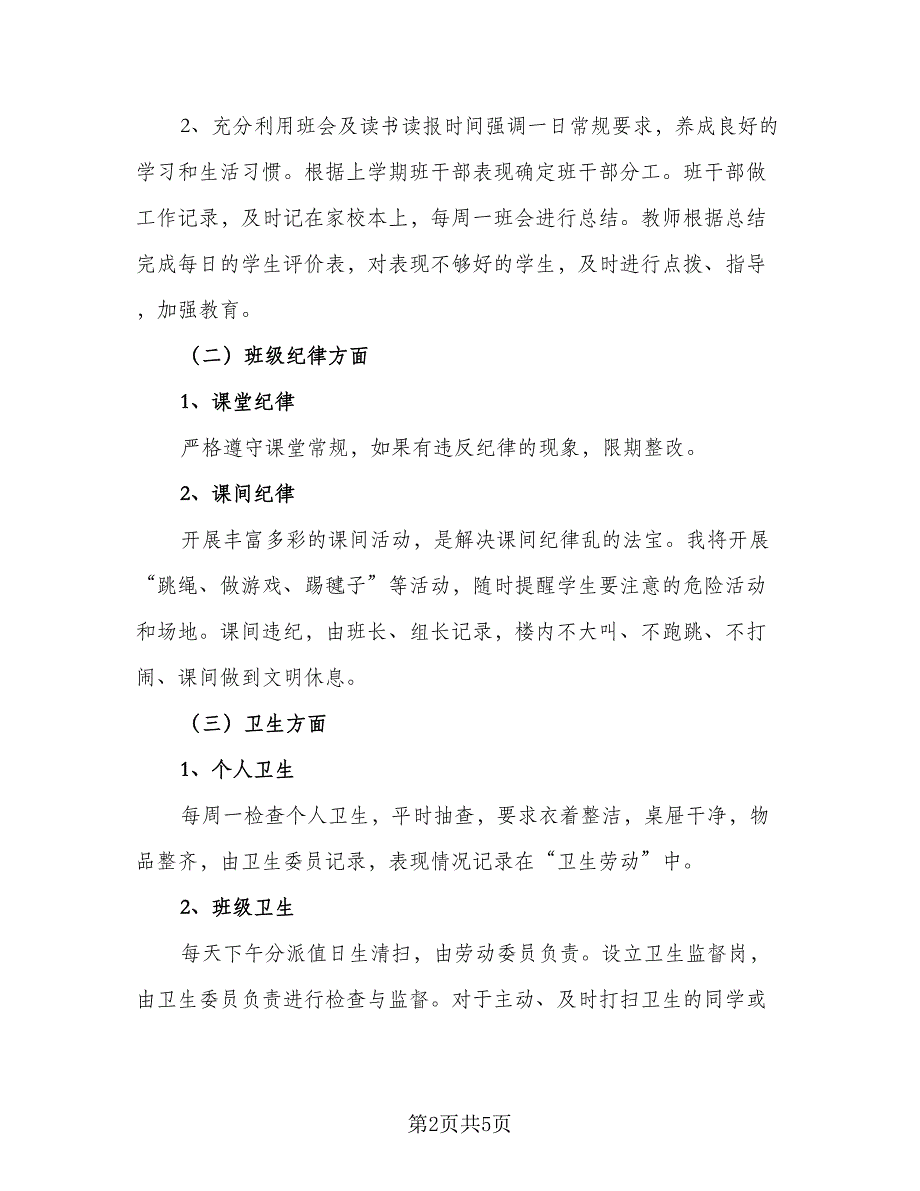 2、充分利用班会及读书读报时间强调一日常规要求，养成良好的学习和生活习惯。根据上学期班干部表现确定班干部分工。班干部做工作记录，及时记在家校本上，每周一班会进行总结。教师根据总结完成每日的学生评价表，对表现不够好的学生，及时进行点拨、指导，加强教育。

（二）班级纪律方面

1、课堂纪律

严格遵守课堂常规，如果有违反纪律的现象，限期整改。

2、课间纪律

开展丰富多彩的课间活动，是解决课间纪律乱的法宝。我将开展“跳绳、做游戏、踢毽子”等活动，随时提醒学生要注意的危险活动和场地。课间违纪，由班长、组长记录，楼内不大叫、不跑跳、不打闹、课间做到文明休息。

（三）卫生方面

1、个人卫生

每周一检查个人卫生，平时抽查，要求衣着整洁，桌屉干净，物品整齐，由卫生委员记录，表现情况记录在“卫生劳动”中。

2、班级卫生

每天下午分派值日生清扫，由劳动委员负责。设立卫生监督岗，由卫生委员负责进行检查与监督。对于主动、及时打扫卫生的同学或

第2页共5页